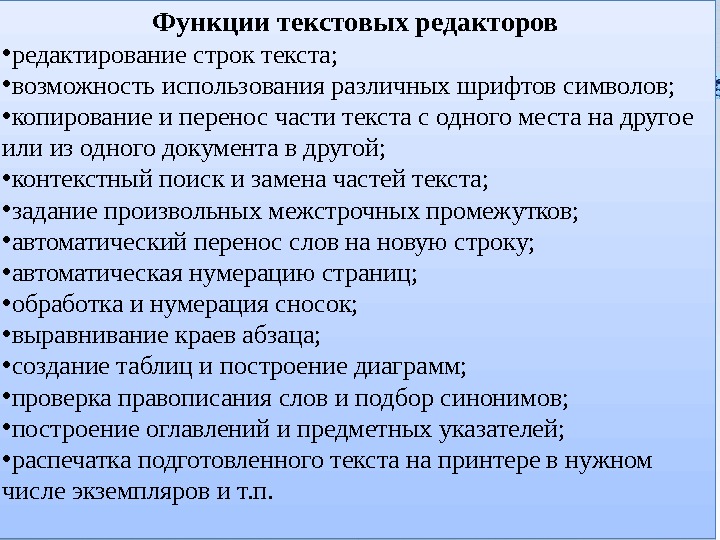 Функции текстовых редакторов

•редактирование строк текста;
•возможность использования различных шрифтов символов;
•копирование и перенос части текста с одного места на другое или из одного документа в другой;
•контекстный поиск и замена частей текста;
•задание произвольных межстрочных промежутков;
•автоматический перенос слов на новую строку;
•автоматическая нумерацию страниц;
•обработка и нумерация сносок;
•выравнивание краев абзаца;
•создание таблиц и построение диаграмм;
•проверка правописания слов и подбор синонимов;
•построение оглавлений и предметных указателей;
•распечатка подготовленного текста на принтере в нужном числе экземпляров и т.п.